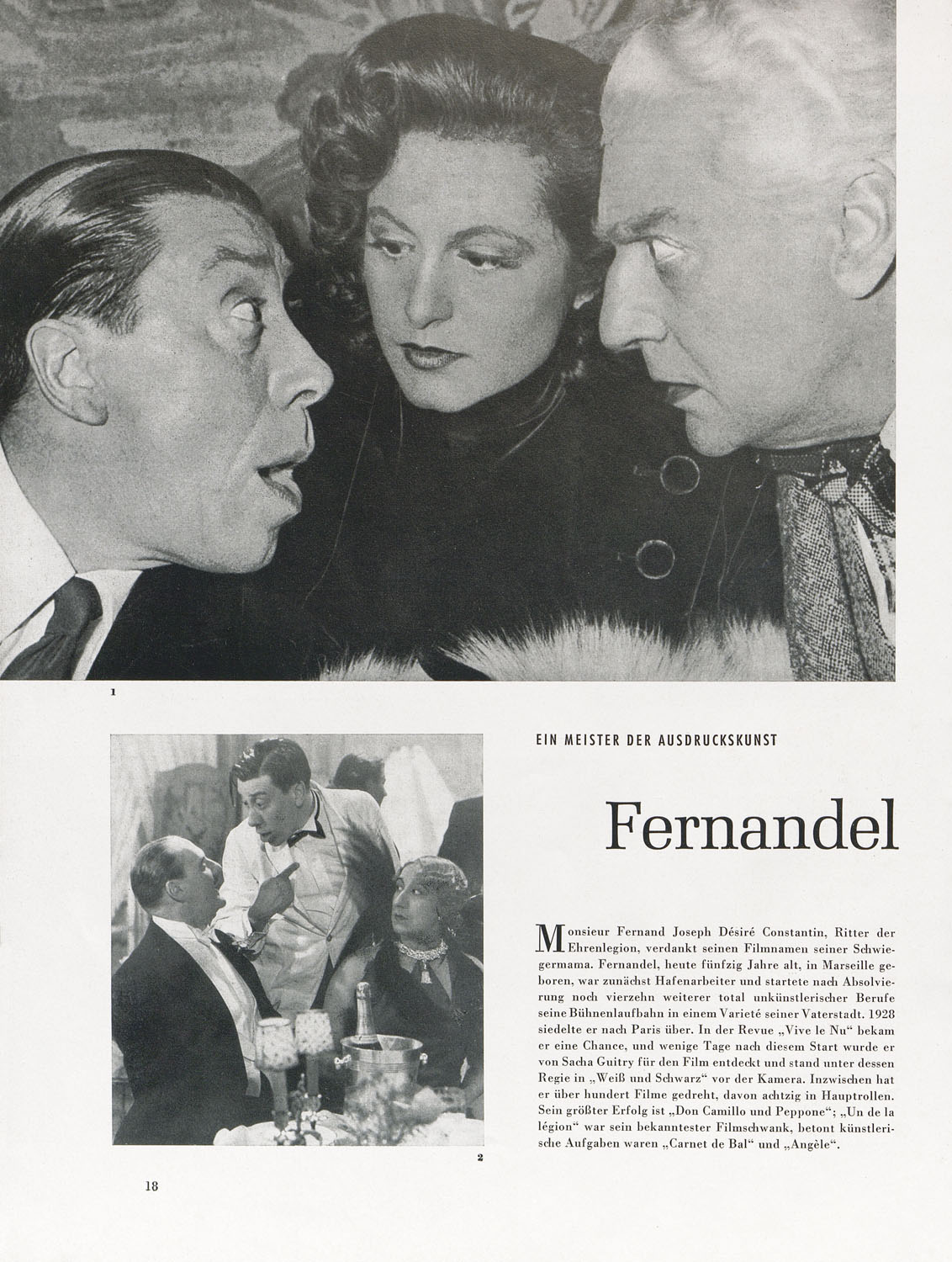 1

EIN MEISTER DER AUSDRUCKSKUNST

Fernandel

Monsieur Fernand Joseph Désiré Constantin, Ritter der Ehrenlegion, verdankt seinen Filmnamen seiner Schwiegermama. Fernandel, heute fünfzig Jahre alt, in Marseille geboren, war zunächst Hafenarbeiter und startete nach Absolvierung noch vierzehn weiterer total unkünstlerischer Berufe seine Bühnenlaufbahn in einem Varieté seiner Vaterstadt. 1928 siedelte er nach Paris über. In der Revue „Vive le Nu“ bekam er eine Chance, und wenige Tage nach diesem Start wurde er von Sacha Guitry für den Film entdeckt und stand unter dessen Regie in „Weiß und Schwarz“ vor der Kamera. Inzwischen hat er über hundert Filme gedreht, davon achtzig in Hauptrollen. Sein größter Erfolg ist „Don Camillo und Peppone“; „Un de la légion“ war sein bekanntester Filmschwank, betont künstlerische Aufgaben waren „Carnet de Bal“ und „Angèle“.

2

18